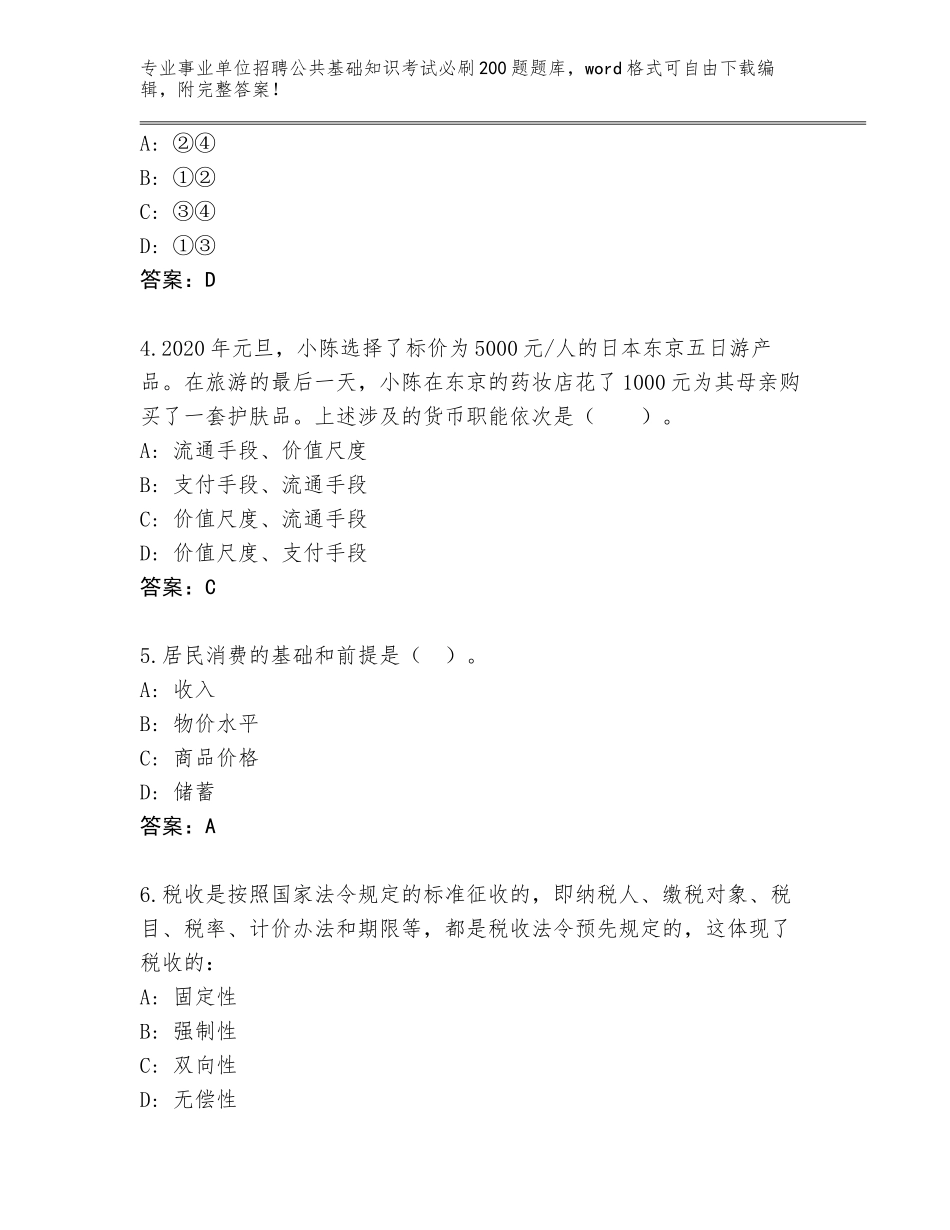 专业事业单位招聘公共基础知识考试必刷200题题库，word格式可自由下载编辑，附完整答案！

A：②④
B：①②
C：③④
D：①③
答案：D

4.2020年元旦，小陈选择了标价为5000元/人的日本东京五日游产品。在旅游的最后一天，小陈在东京的药妆店花了1000元为其母亲购买了一套护肤品。上述涉及的货币职能依次是（　　）。
A：流通手段、价值尺度
B：支付手段、流通手段
C：价值尺度、流通手段
D：价值尺度、支付手段
答案：C

5.居民消费的基础和前提是（　）。
A：收入
B：物价水平
C：商品价格
D：储蓄
答案：A

6.税收是按照国家法令规定的标准征收的，即纳税人、缴税对象、税目、税率、计价办法和期限等，都是税收法令预先规定的，这体现了税收的：
A：固定性
B：强制性
C：双向性
D：无偿性